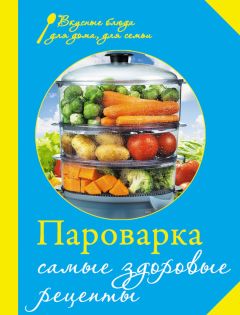 Вкусные блюда для дома, для семьи

Пароварка

самые здоровые рецепты